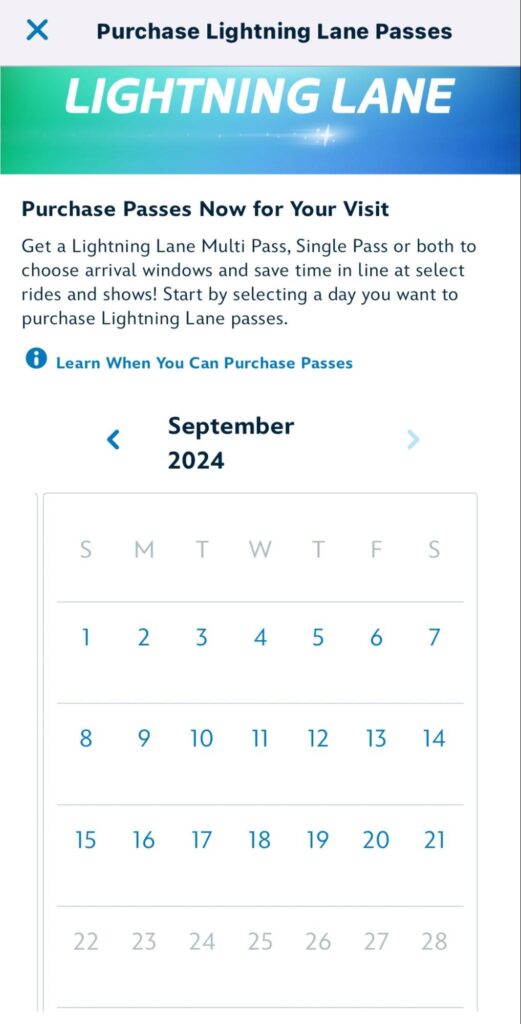 Purchase Lightning Lane Passes

LIGHTNING LANE

Purchase Passes Now for Your Visit

Get a Lightning Lane Multi Pass, Single Pass or both to choose arrival windows and save time in line at select rides and shows! Start by selecting a day you want to purchase Lightning Lane passes.

Learn When You Can Purchase Passes

September 2024

| S | M | T | W | T | F | S |
|---|---|---|---|---|---|---|
| 1 | 2 | 3 | 4 | 5 | 6 | 7 |
| 8 | 9 | 10 | 11 | 12 | 13 | 14 |
| 15 | 16 | 17 | 18 | 19 | 20 | 21 |
| 22 | 23 | 24 | 25 | 26 | 27 | 28 |